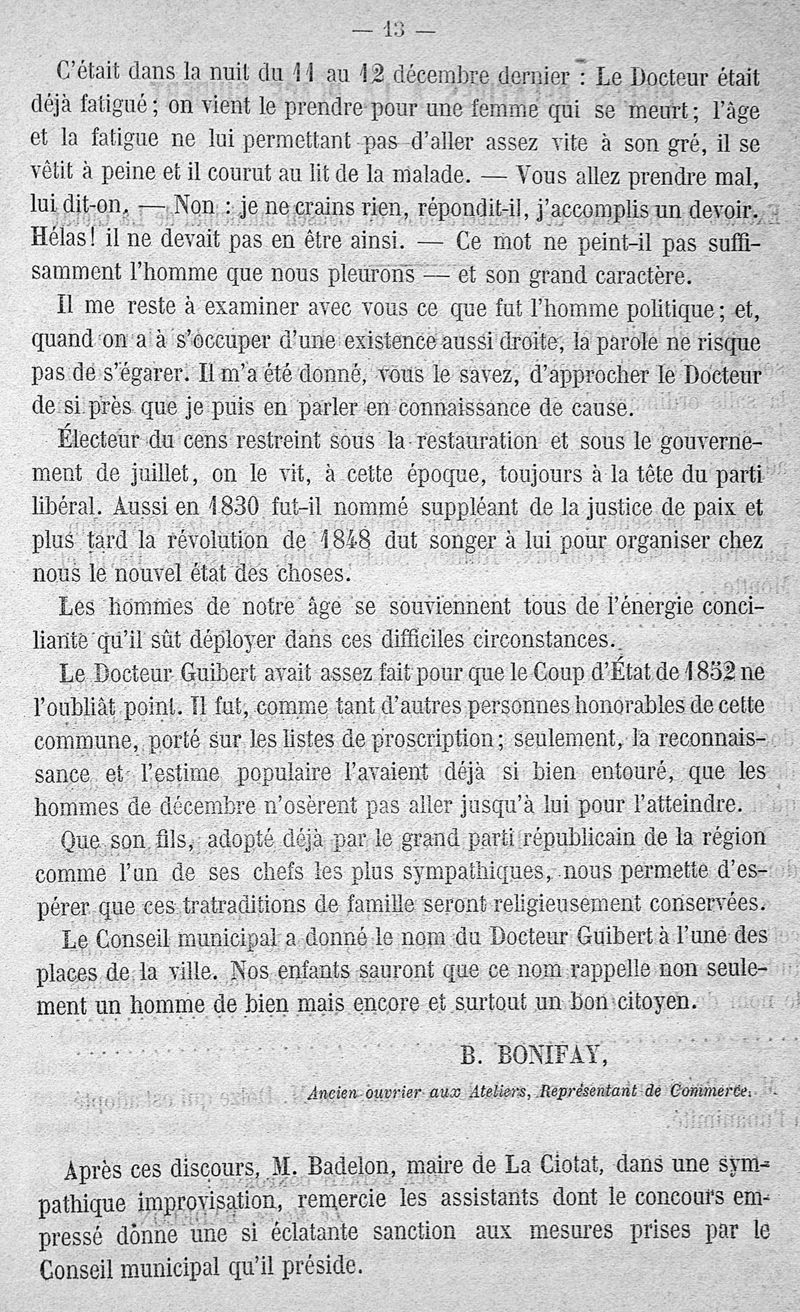 — 13 —

C'était dans la nuit du 11 au 12 décembre dernier : Le Docteur était déjà fatigué ; on vient le prendre pour une femme qui se meurt ; l'âge et la fatigue ne lui permettant pas d'aller assez vite à son gré, il se vêtit à peine et il courut au lit de la malade. — Vous allez prendre mal, lui dit-on, — Non : je ne crains rien, répondit-il, j'accomplis un devoir. Hélas ! il ne devait pas en être ainsi. — Ce mot ne peint-il pas suffisamment l'homme que nous pleurons — et son grand caractère.

Il me reste à examiner avec vous ce que fut l'homme politique ; et, quand on a à s'occuper d'une existence aussi droite, la parole ne risque pas de s'égarer. Il m'a été donné, vous le savez, d'approcher le Docteur de si près que je puis en parler en connaissance de cause.

Électeur du cens restreint sous la restauration et sous le gouvernement de juillet, on le vit, à cette époque, toujours à la tête du parti libéral. Aussi en 1830 fut-il nommé suppléant de la justice de paix et plus tard la révolution de 1848 dut songer à lui pour organiser chez nous le nouvel état des choses.

Les hommes de notre âge se souviennent tous de l'énergie conciliante qu'il sût déployer dans ces difficiles circonstances.

Le Docteur Guibert avait assez fait pour que le Coup d'État de 1852 ne l'oubliât point. Il fut, comme tant d'autres personnes honorables de cette commune, porté sur les listes de proscription ; seulement, la reconnaissance et l'estime populaire l'avaient déjà si bien entouré, que les hommes de décembre n'osèrent pas aller jusqu'à lui pour l'atteindre.

Que son fils, adopté déjà par le grand parti républicain de la région comme l'un de ses chefs les plus sympathiques, nous permette d'espérer que ces tratraditions de famille seront religieusement conservées.

Le Conseil municipal a donné le nom du Docteur Guibert à l'une des places de la ville. Nos enfants sauront que ce nom rappelle non seulement un homme de bien mais encore et surtout un bon citoyen.

B. BONIFAY,

Ancien ouvrier aux Ateliers, Représentant de Commerce.

Après ces discours, M. Badelon, maire de La Ciotat, dans une sympathique improvisation, remercie les assistants dont le concours empressé donne une si éclatante sanction aux mesures prises par le Conseil municipal qu'il préside.